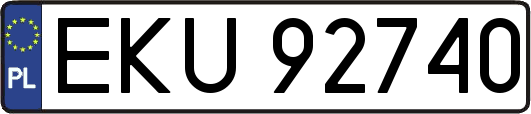 PL
EKU 92740